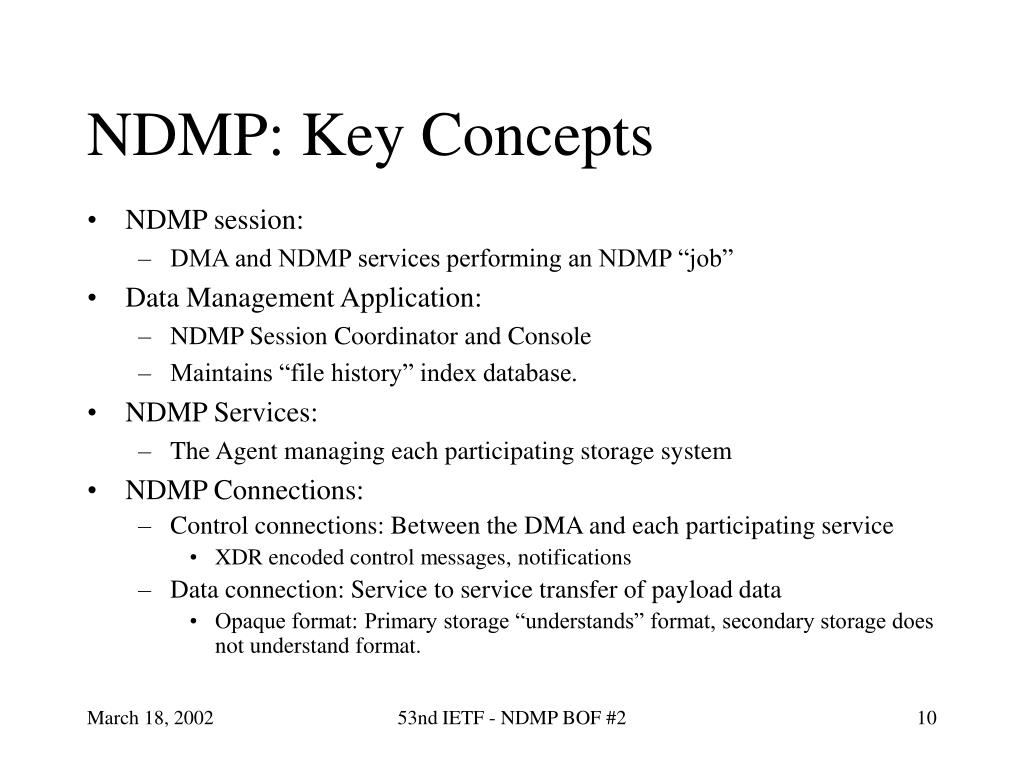 NDMP: Key Concepts

• NDMP session:
– DMA and NDMP services performing an NDMP “job”
• Data Management Application:
– NDMP Session Coordinator and Console
– Maintains “file history” index database.
• NDMP Services:
– The Agent managing each participating storage system
• NDMP Connections:
– Control connections: Between the DMA and each participating service
• XDR encoded control messages, notifications
– Data connection: Service to service transfer of payload data
• Opaque format: Primary storage “understands” format, secondary storage does not understand format.

March 18, 2002

53nd IETF - NDMP BOF #2

10